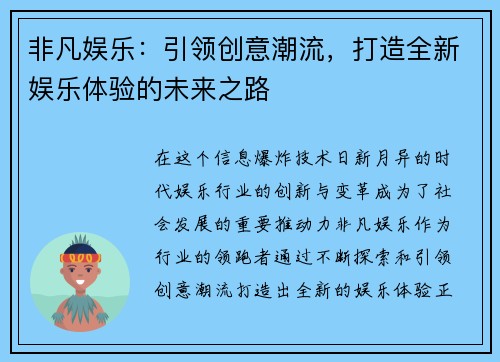 非凡娱乐：引领创意潮流，打造全新娱乐体验的未来之路

在这个信息爆炸技术日新月异的时代娱乐行业的创新与变革成为了社会发展的重要推动力非凡娱乐作为行业的领跑者通过不断探索和引领创意潮流打造出全新的娱乐体验正